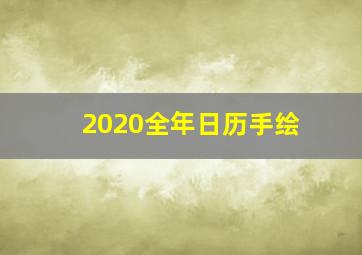 2020全年日历手绘